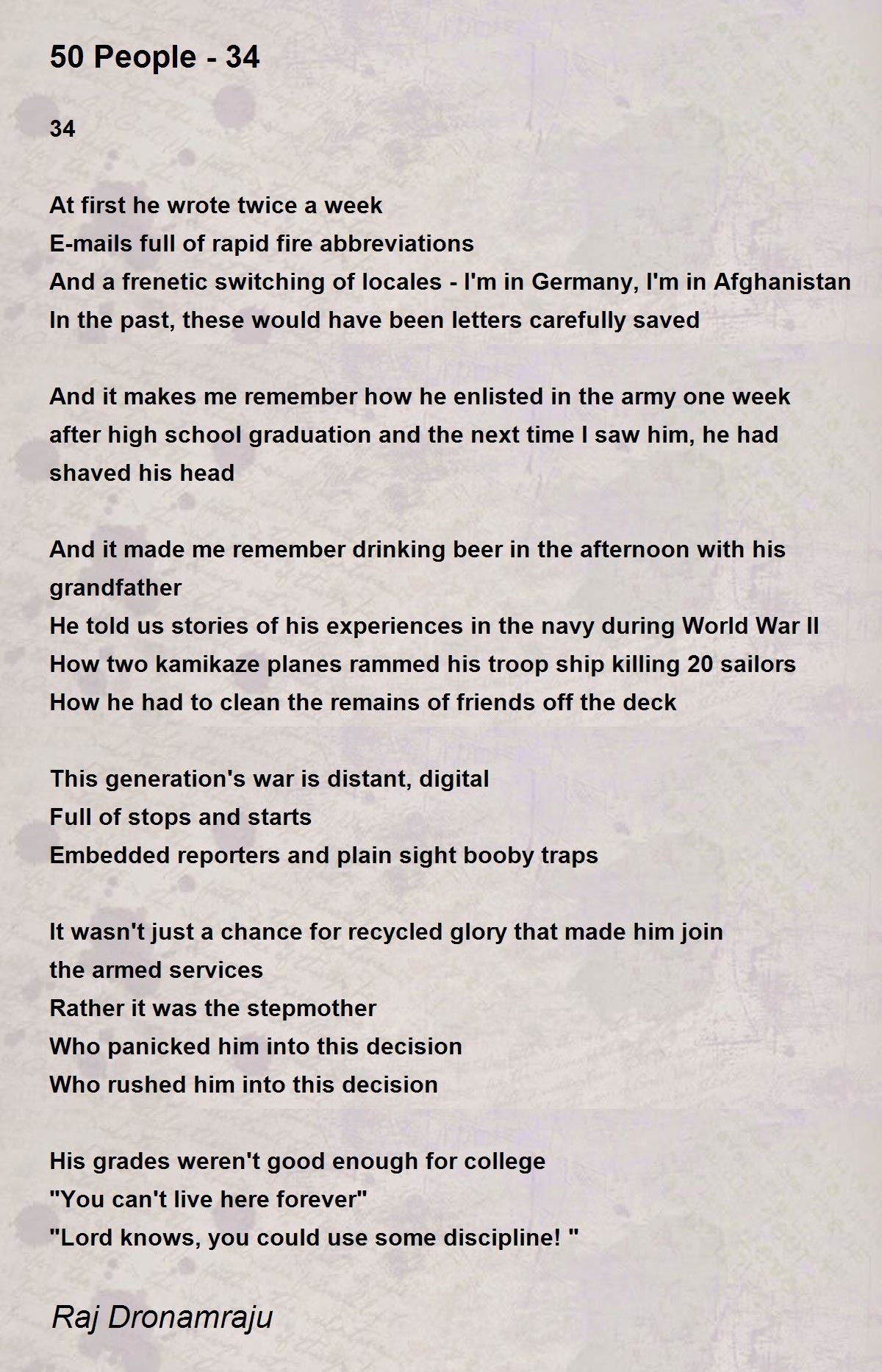 50 People - 34

34

At first he wrote twice a week
E-mails full of rapid fire abbreviations
And a frenetic switching of locales - I'm in Germany, I'm in Afghanistan
In the past, these would have been letters carefully saved

And it makes me remember how he enlisted in the army one week after high school graduation and the next time I saw him, he had shaved his head

And it made me remember drinking beer in the afternoon with his grandfather
He told us stories of his experiences in the navy during World War II
How two kamikaze planes rammed his troop ship killing 20 sailors
How he had to clean the remains of friends off the deck

This generation's war is distant, digital
Full of stops and starts
Embedded reporters and plain sight booby traps

It wasn't just a chance for recycled glory that made him join the armed services
Rather it was the stepmother
Who panicked him into this decision
Who rushed him into this decision

His grades weren't good enough for college
"You can't live here forever"
"Lord knows, you could use some discipline! "

Raj Dronamraju